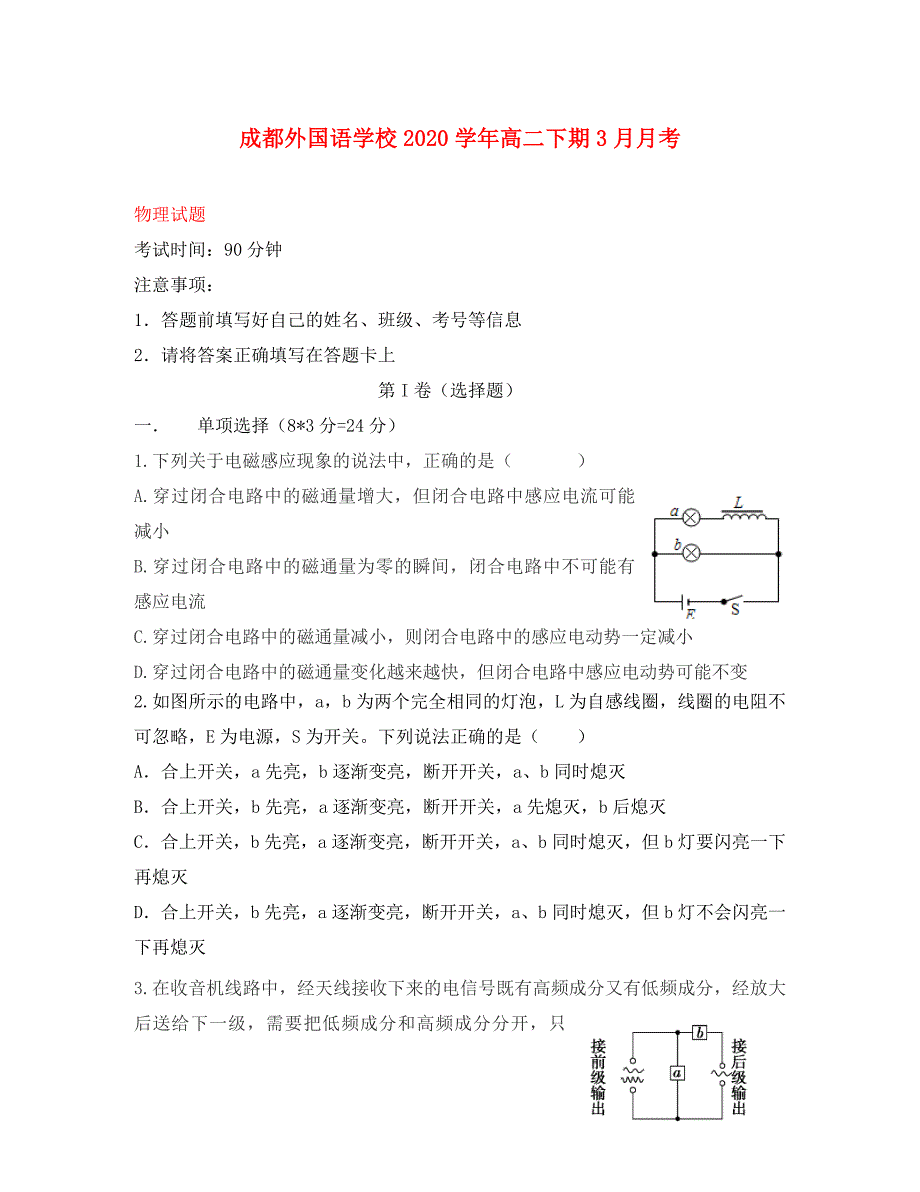 成都外国语学校2020学年高二下期3月月考

物理试题

考试时间：90分钟

注意事项：

1．答题前填写好自己的姓名、班级、考号等信息

2．请将答案正确填写在答题卡上

第I卷（选择题）

一．　单项选择（8*3分=24分）

1.下列关于电磁感应现象的说法中，正确的是（　　）

A.穿过闭合电路中的磁通量增大，但闭合电路中感应电流可能减小

B.穿过闭合电路中的磁通量为零的瞬间，闭合电路中不可能有感应电流

C.穿过闭合电路中的磁通量减小，则闭合电路中的感应电动势一定减小

D.穿过闭合电路中的磁通量变化越来越快，但闭合电路中感应电动势可能不变

a L b E S

2.如图所示的电路中，a，b为两个完全相同的灯泡，L为自感线圈，线圈的电阻不可忽略，E为电源，S为开关。下列说法正确的是（　　）

A．合上开关，a先亮，b逐渐变亮，断开开关，a、b同时熄灭

B．合上开关，b先亮，a逐渐变亮，断开开关，a先熄灭，b后熄灭

C．合上开关，b先亮，a逐渐变亮，断开开关，a、b同时熄灭，但b灯要闪亮一下再熄灭

D．合上开关，b先亮，a逐渐变亮，断开开关，a、b同时熄灭，但b灯不会闪亮一下再熄灭

3.在收音机线路中，经天线接收下来的电信号既有高频成分又有低频成分，经放大后送给下一级，需要把低频成分和高频成分分开，只

接前级输出 a b 接后级输出